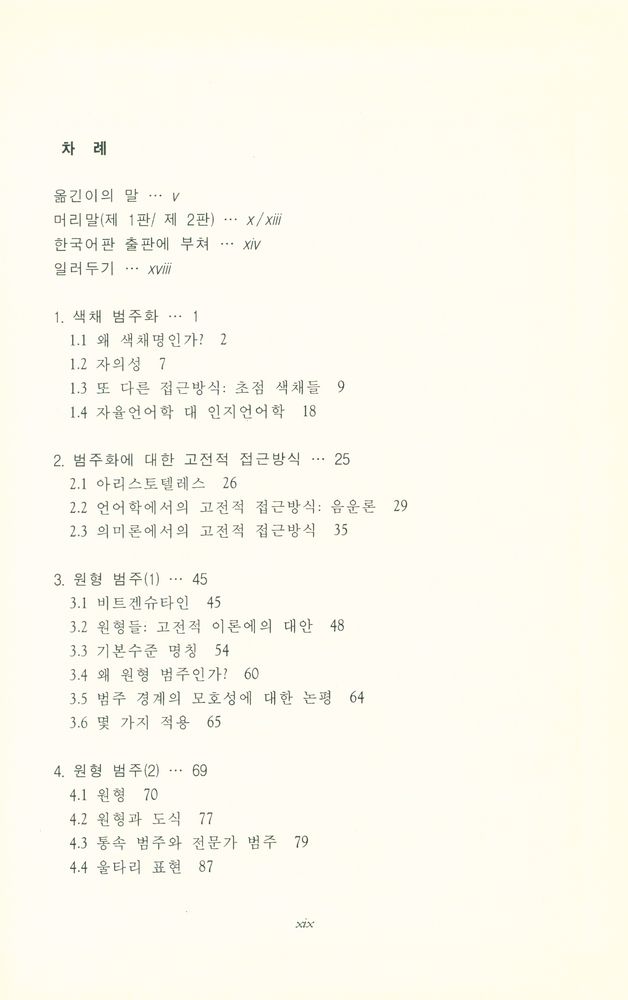 차 례

옮긴이의 말 … v
머리말(제 1판/ 제 2판) … x / xiii
한국어판 출판에 부쳐 … xiv
일러두기 … xviii

1. 색채 범주화 … 1
1.1 왜 색채명인가? 2
1.2 자의성 7
1.3 또 다른 접근방식: 초점 색채들 9
1.4 자율언어학 대 인지언어학 18

2. 범주화에 대한 고전적 접근방식 … 25
2.1 아리스토텔레스 26
2.2 언어학에서의 고전적 접근방식: 음운론 29
2.3 의미론에서의 고전적 접근방식 35

3. 원형 범주(1) … 45
3.1 비트겐슈타인 45
3.2 원형들: 고전적 이론에의 대안 48
3.3 기본수준 명칭 54
3.4 왜 원형 범주인가? 60
3.5 범주 경계의 모호성에 대한 논평 64
3.6 몇 가지 적용 65

4. 원형 범주(2) … 69
4.1 원형 70
4.2 원형과 도식 77
4.3 통속 범주와 전문가 범주 79
4.4 울타리 표현 87

xix